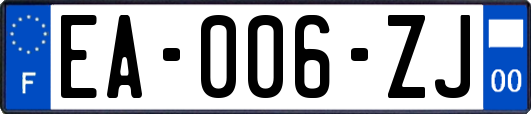 F
EA-006-ZJ
00